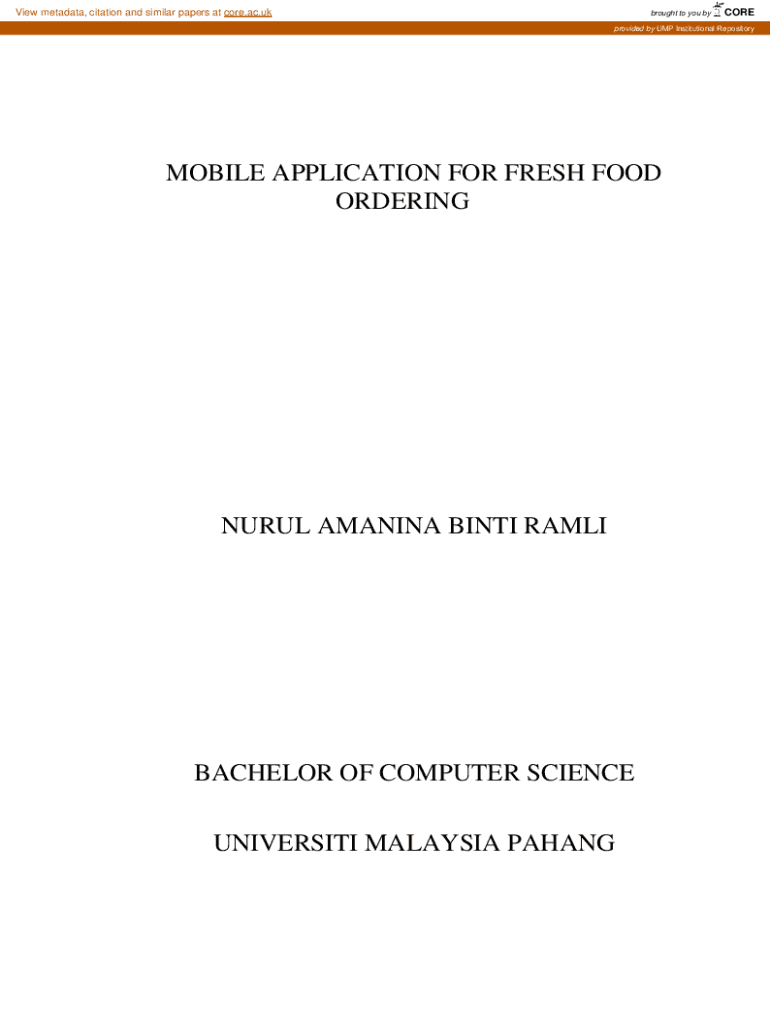 View metadata, citation and similar papers at core.ac.uk

brought to you by CORE

provided by UMP Institutional Repository

MOBILE APPLICATION FOR FRESH FOOD ORDERING

NURUL AMANINA BINTI RAMLI

BACHELOR OF COMPUTER SCIENCE

UNIVERSITI MALAYSIA PAHANG